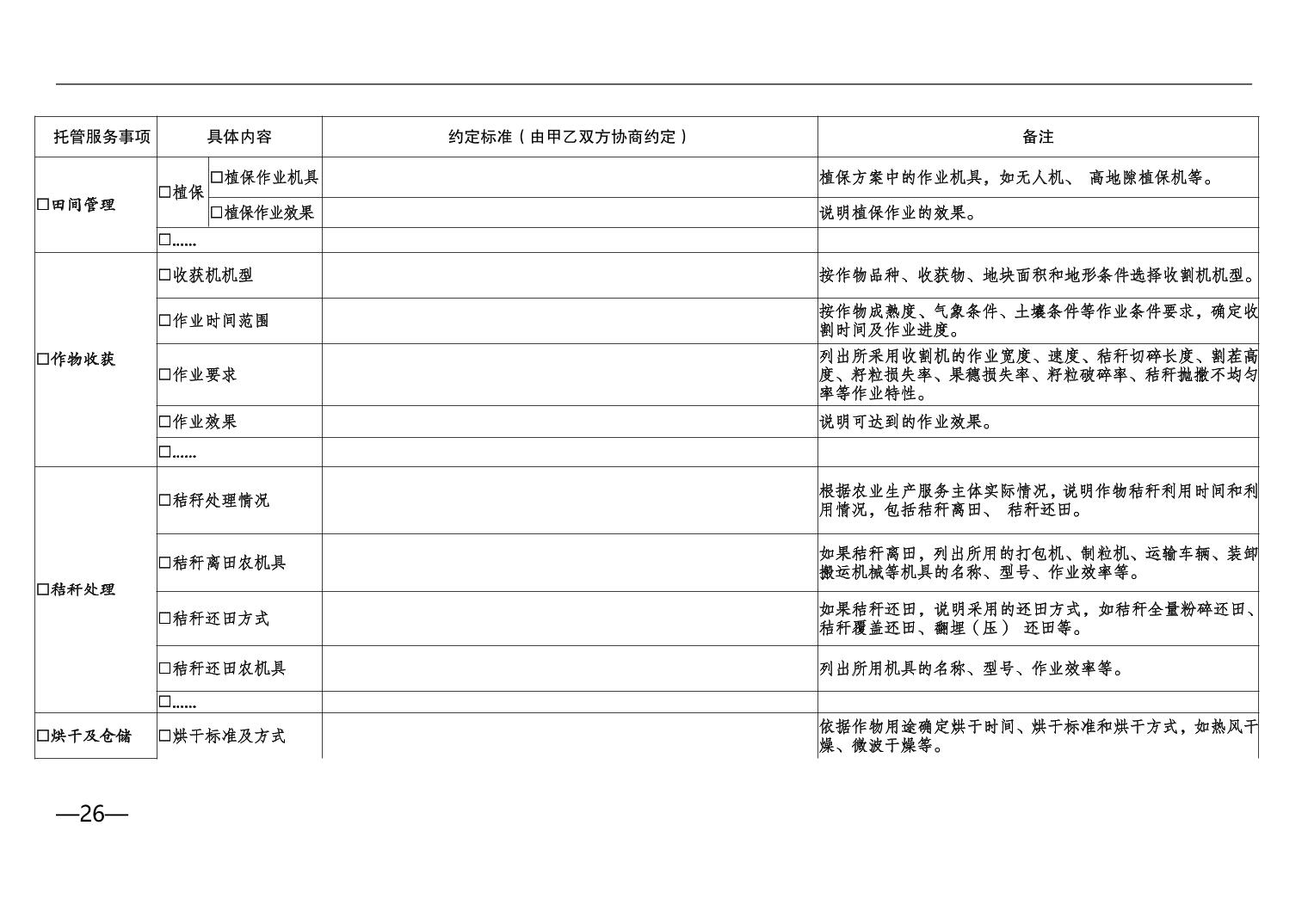 | 托管服务事项 | 具体内容 | | 约定标准（由甲乙双方协商约定） | 备注 |
|---|---|---|---|---|
| □田间管理 | □植保 | □植保作业机具 | | 植保方案中的作业机具，如无人机、 高地隙植保机等。 |
| | | □植保作业效果 | | 说明植保作业的效果。 |
| | □…… | | | |
| □作物收获 | □收获机机型 | | | 按作物品种、收获物、地块面积和地形条件选择收割机机型。 |
| | □作业时间范围 | | | 按作物成熟度、气象条件、土壤条件等作业条件要求，确定收割时间及作业进度。 |
| | □作业要求 | | | 列出所采用收割机的作业宽度、速度、秸秆切碎长度、割茬高度、籽粒损失率、果穗损失率、籽粒破碎率、秸秆抛撒不均匀率等作业特性。 |
| | □作业效果 | | | 说明可达到的作业效果。 |
| | □…… | | | |
| □秸秆处理 | □秸秆处理情况 | | | 根据农业生产服务主体实际情况，说明作物秸秆利用时间和利用情况，包括秸秆离田、 秸秆还田。 |
| | □秸秆离田农机具 | | | 如果秸秆离田，列出所用的打包机、制粒机、运输车辆、装卸搬运机械等机具的名称、型号、作业效率等。 |
| | □秸秆还田方式 | | | 如果秸秆还田，说明采用的还田方式，如秸秆全量粉碎还田、秸秆覆盖还田、翻埋（压） 还田等。 |
| | □秸秆还田农机具 | | | 列出所用机具的名称、型号、作业效率等。 |
| | □…… | | | |
| □烘干及仓储 | □烘干标准及方式 | | | 依据作物用途确定烘干时间、烘干标准和烘干方式，如热风干燥、微波干燥等。 |

—26—